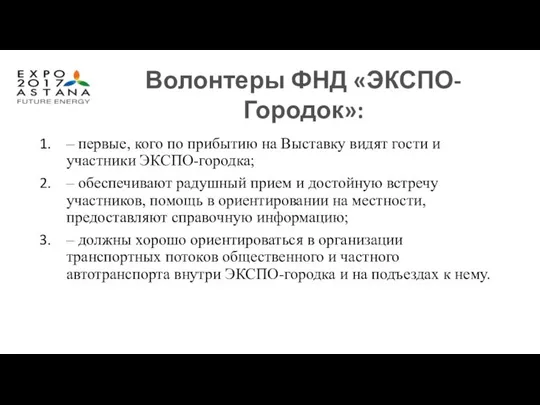 EXPO 2017 ASTANA
FUTURE ENERGY

Волонтеры ФНД «ЭКСПО-Городок»:

1. – первые, кого по прибытию на Выставку видят гости и участники ЭКСПО-городка;
2. – обеспечивают радушный прием и достойную встречу участников, помощь в ориентировании на местности, предоставляют справочную информацию;
3. – должны хорошо ориентироваться в организации транспортных потоков общественного и частного автотранспорта внутри ЭКСПО-городка и на подъездах к нему.